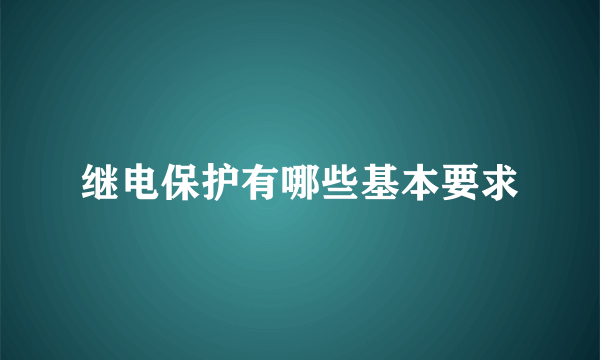 继电保护有哪些基本要求